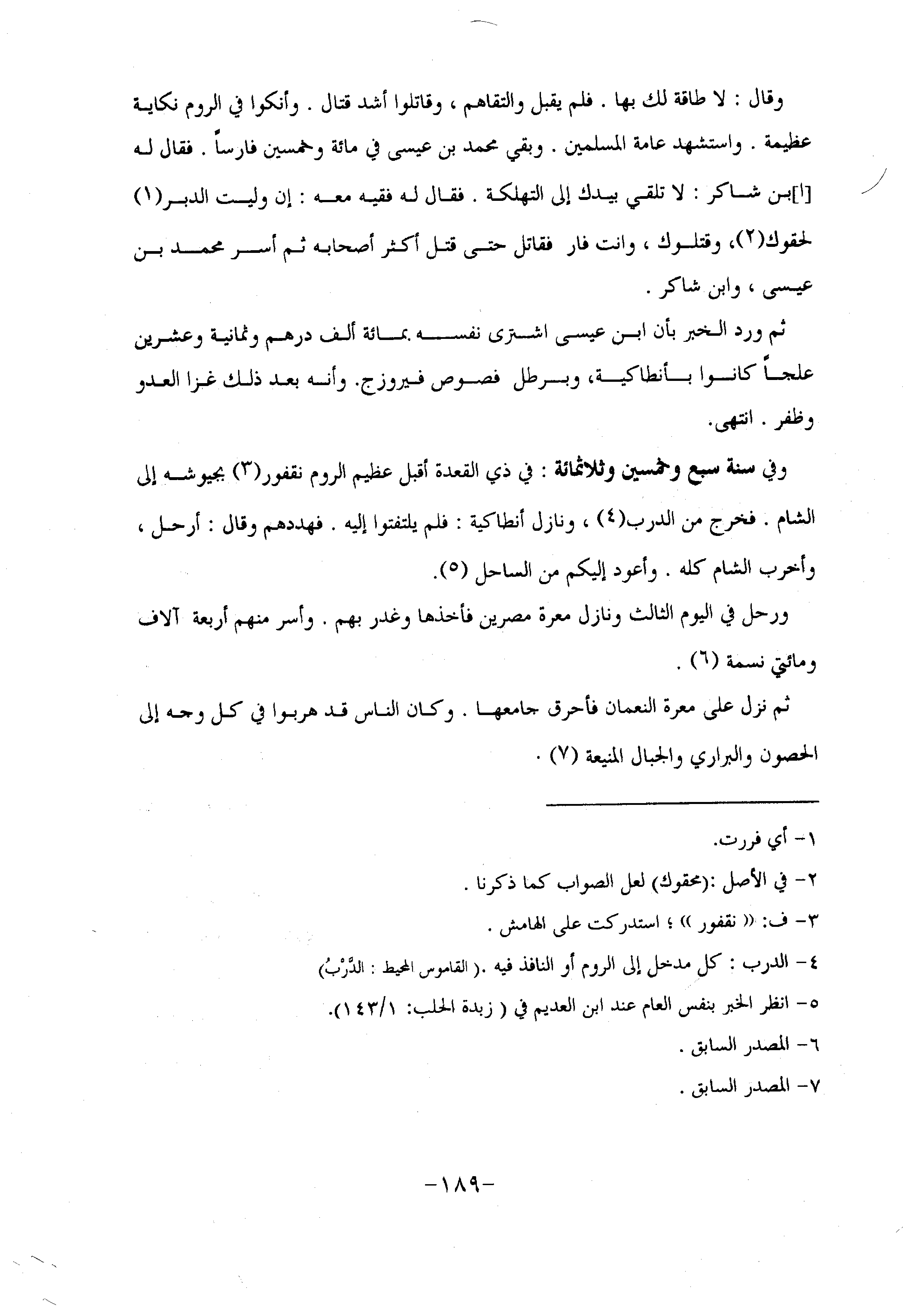 وقال : لا طاقة لك بها . فلم يقبل والتقاهم ، وقاتلوا أشد قتال . وأنكوا في الروم نكاية عظيمة . واستشهد عامة المسلمين . وبقي محمد بن عيسى في مائة وخمسين فارساً . فقال له [ا]بن شاكر : لا تلقي بيدك إلى التهلكة . فقال له فقيه معه : إن وليت الدبر(١) لحقوك(٢)، وقتلوك ، وانت فار فقاتل حتى قتل أكثر أصحابه ثم أسر محمد بن عيسى ، وابن شاكر .

ثم ورد الخبر بأن ابن عيسى اشترى نفسه بمائة ألف درهم وثمانية وعشرين علجاً كانوا بأنطاكية، وبرطل فصوص فيروزج. وأنه بعد ذلك غزا العدو وظفر . انتهى.

وفي سنة سبع وخمسين وثلاثمائة : في ذي القعدة أقبل عظيم الروم نقفور(٣) بجيوشه إلى الشام . فخرج من الدرب(٤) ، ونازل أنطاكية : فلم يلتفتوا إليه . فهددهم وقال : أرحل ، وأخرب الشام كله . وأعود إليكم من الساحل (٥).

ورحل في اليوم الثالث ونازل معرة مصرين فأخذها وغدر بهم . وأسر منهم أربعة آلاف ومائتي نسمة (٦) .

ثم نزل على معرة النعمان فأحرق جامعها . وكان الناس قد هربوا في كل وجه إلى الحصون والبراري والجبال المنيعة (٧) .

١- أي فررت.
٢- في الأصل :(محقوك) لعل الصواب كما ذكرنا .
٣- ف: (( نقفور )) ؛ استدركت على الهامش .
٤- الدرب : كل مدخل إلى الروم أو النافذ فيه .( القاموس المحيط : الدَّرْبُ)
٥- انظر الخبر بنفس العام عند ابن العديم في ( زبدة الحلب: ١٤٣/١).
٦- المصدر السابق .
٧- المصدر السابق .

-١٨٩-